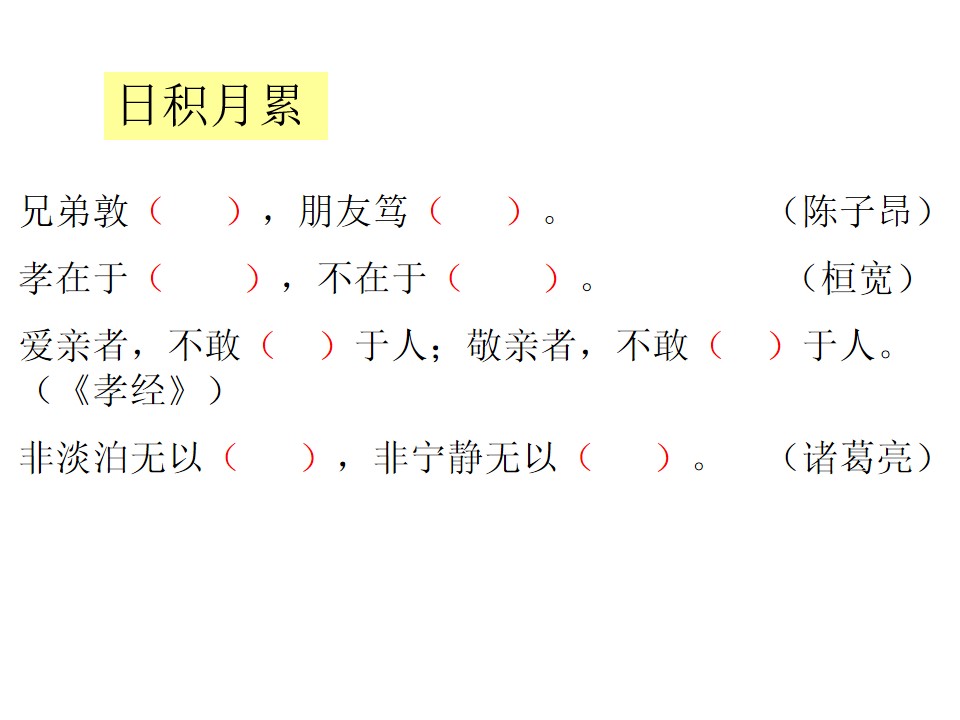 日积月累

兄弟敦（ ），朋友笃（ ）。 （陈子昂）

孝在于（ ），不在于（ ）。 （桓宽）

爱亲者，不敢（ ）于人；敬亲者，不敢（ ）于人。（《孝经》）

非淡泊无以（ ），非宁静无以（ ）。 （诸葛亮）